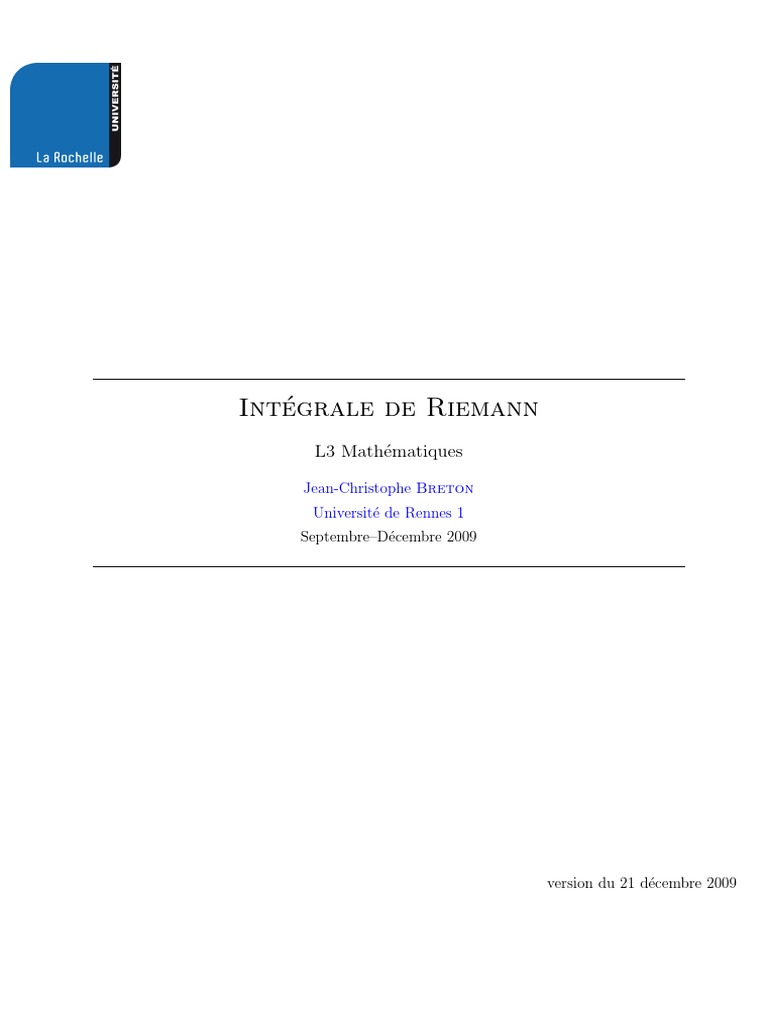 UNIVERSITÉ
La Rochelle

Intégrale de Riemann

L3 Mathématiques

Jean-Christophe Breton
Université de Rennes 1
Septembre–Décembre 2009

version du 21 décembre 2009